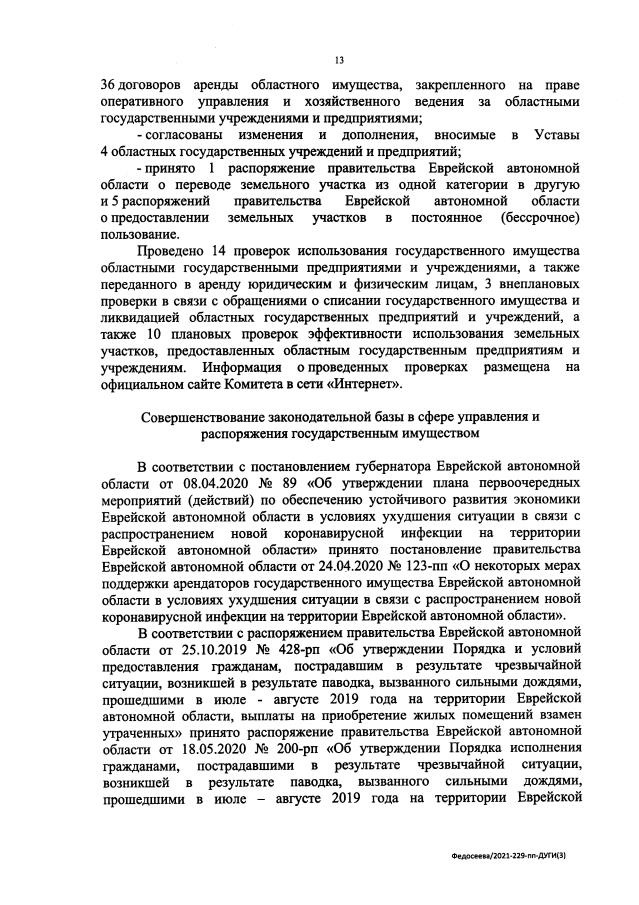 13

36 договоров аренды областного имущества, закрепленного на праве оперативного управления и хозяйственного ведения за областными государственными учреждениями и предприятиями;

- согласованы изменения и дополнения, вносимые в Уставы 4 областных государственных учреждений и предприятий;

- принято 1 распоряжение правительства Еврейской автономной области о переводе земельного участка из одной категории в другую и 5 распоряжений правительства Еврейской автономной области о предоставлении земельных участков в постоянное (бессрочное) пользование.

Проведено 14 проверок использования государственного имущества областными государственными предприятиями и учреждениями, а также переданного в аренду юридическим и физическим лицам, 3 внеплановых проверки в связи с обращениями о списании государственного имущества и ликвидацией областных государственных предприятий и учреждений, а также 10 плановых проверок эффективности использования земельных участков, предоставленных областным государственным предприятиям и учреждениям. Информация о проведенных проверках размещена на официальном сайте Комитета в сети «Интернет».

Совершенствование законодательной базы в сфере управления и распоряжения государственным имуществом

В соответствии с постановлением губернатора Еврейской автономной области от 08.04.2020 № 89 «Об утверждении плана первоочередных мероприятий (действий) по обеспечению устойчивого развития экономики Еврейской автономной области в условиях ухудшения ситуации в связи с распространением новой коронавирусной инфекции на территории Еврейской автономной области» принято постановление правительства Еврейской автономной области от 24.04.2020 № 123-пп «О некоторых мерах поддержки арендаторов государственного имущества Еврейской автономной области в условиях ухудшения ситуации в связи с распространением новой коронавирусной инфекции на территории Еврейской автономной области».

В соответствии с распоряжением правительства Еврейской автономной области от 25.10.2019 № 428-рп «Об утверждении Порядка и условий предоставления гражданам, пострадавшим в результате чрезвычайной ситуации, возникшей в результате паводка, вызванного сильными дождями, прошедшими в июле - августе 2019 года на территории Еврейской автономной области, выплаты на приобретение жилых помещений взамен утраченных» принято распоряжение правительства Еврейской автономной области от 18.05.2020 № 200-рп «Об утверждении Порядка исполнения гражданами, пострадавшими в результате чрезвычайной ситуации, возникшей в результате паводка, вызванного сильными дождями, прошедшими в июле – августе 2019 года на территории Еврейской

Федосеева/2021-229-пп-ДУГИ(3)